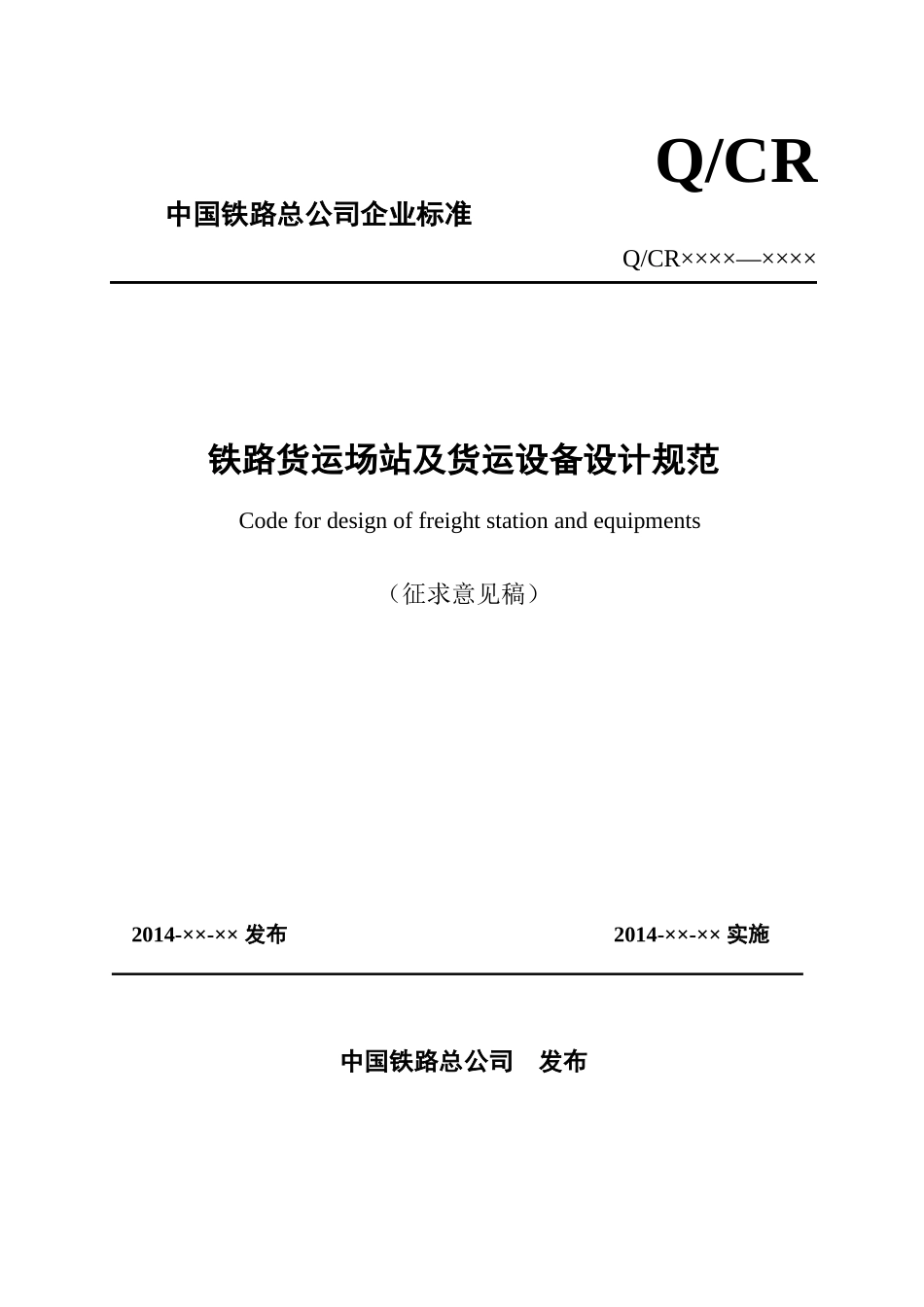 Q/CR

中国铁路总公司企业标准

Q/CR××××—××××

铁路货运场站及货运设备设计规范

Code for design of freight station and equipments

（征求意见稿）

2014-××-×× 发布

2014-××-×× 实施

中国铁路总公司　发布